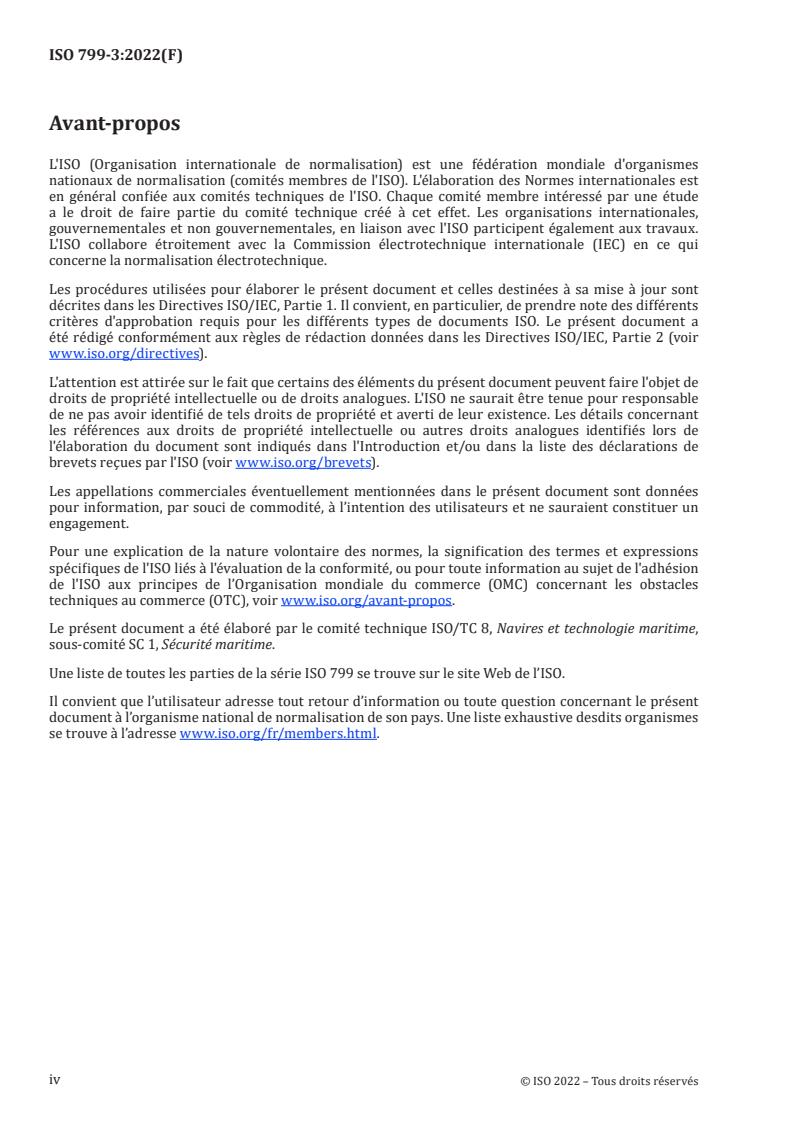 ISO 799-3:2022(F)

Avant-propos

L'ISO (Organisation internationale de normalisation) est une fédération mondiale d'organismes nationaux de normalisation (comités membres de l'ISO). L'élaboration des Normes internationales est en général confiée aux comités techniques de l'ISO. Chaque comité membre intéressé par une étude a le droit de faire partie du comité technique créé à cet effet. Les organisations internationales, gouvernementales et non gouvernementales, en liaison avec l'ISO participent également aux travaux. L'ISO collabore étroitement avec la Commission électrotechnique internationale (IEC) en ce qui concerne la normalisation électrotechnique.

Les procédures utilisées pour élaborer le présent document et celles destinées à sa mise à jour sont décrites dans les Directives ISO/IEC, Partie 1. Il convient, en particulier, de prendre note des différents critères d'approbation requis pour les différents types de documents ISO. Le présent document a été rédigé conformément aux règles de rédaction données dans les Directives ISO/IEC, Partie 2 (voir www.iso.org/directives).

L'attention est attirée sur le fait que certains des éléments du présent document peuvent faire l'objet de droits de propriété intellectuelle ou de droits analogues. L'ISO ne saurait être tenue pour responsable de ne pas avoir identifié de tels droits de propriété et averti de leur existence. Les détails concernant les références aux droits de propriété intellectuelle ou autres droits analogues identifiés lors de l'élaboration du document sont indiqués dans l'Introduction et/ou dans la liste des déclarations de brevets reçues par l'ISO (voir www.iso.org/brevets).

Les appellations commerciales éventuellement mentionnées dans le présent document sont données pour information, par souci de commodité, à l'intention des utilisateurs et ne sauraient constituer un engagement.

Pour une explication de la nature volontaire des normes, la signification des termes et expressions spécifiques de l'ISO liés à l'évaluation de la conformité, ou pour toute information au sujet de l'adhésion de l'ISO aux principes de l'Organisation mondiale du commerce (OMC) concernant les obstacles techniques au commerce (OTC), voir www.iso.org/avant-propos.

Le présent document a été élaboré par le comité technique ISO/TC 8, Navires et technologie maritime, sous-comité SC 1, Sécurité maritime.

Une liste de toutes les parties de la série ISO 799 se trouve sur le site Web de l'ISO.

Il convient que l'utilisateur adresse tout retour d'information ou toute question concernant le présent document à l'organisme national de normalisation de son pays. Une liste exhaustive desdits organismes se trouve à l'adresse www.iso.org/fr/members.html.

iv

© ISO 2022 – Tous droits réservés